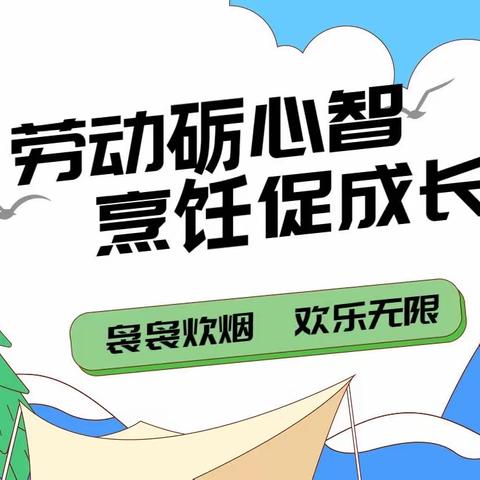 劳动砺心智
烹饪促成长

袅袅炊烟　欢乐无限